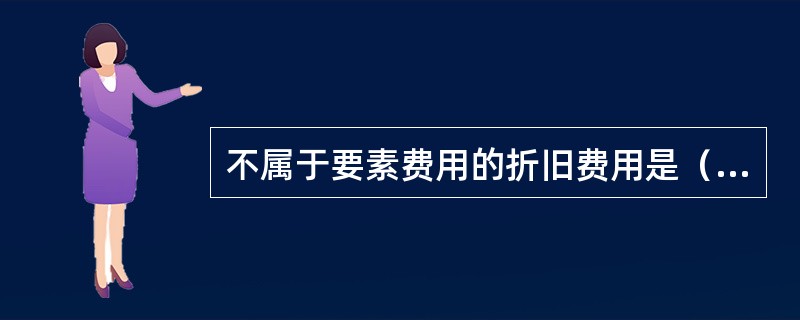 不属于要素费用的折旧费用是（...